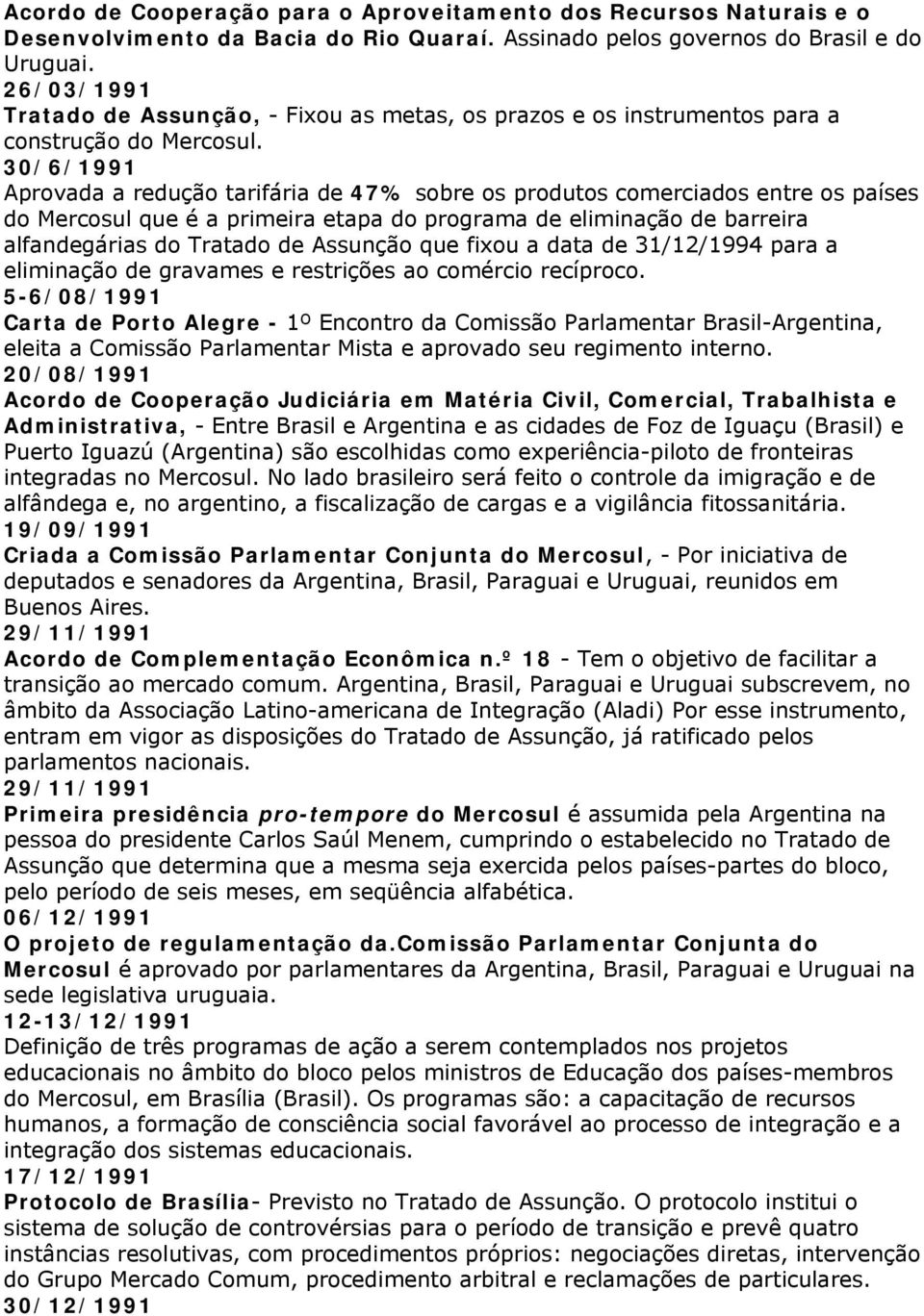 Acordo de Cooperação para o Aproveitamento dos Recursos Naturais e o Desenvolvimento da Bacia do Rio Quaraí. Assinado pelos governos do Brasil e do Uruguai.
26/03/1991
Tratado de Assunção, - Fixou as metas, os prazos e os instrumentos para a construção do Mercosul.
30/6/1991
Aprovada a redução tarifária de 47% sobre os produtos comerciados entre os países do Mercosul que é a primeira etapa do programa de eliminação de barreira alfandegárias do Tratado de Assunção que fixou a data de 31/12/1994 para a eliminação de gravames e restrições ao comércio recíproco.
5-6/08/1991
Carta de Porto Alegre - 1º Encontro da Comissão Parlamentar Brasil-Argentina, eleita a Comissão Parlamentar Mista e aprovado seu regimento interno.
20/08/1991
Acordo de Cooperação Judiciária em Matéria Civil, Comercial, Trabalhista e Administrativa, - Entre Brasil e Argentina e as cidades de Foz de Iguaçu (Brasil) e Puerto Iguazú (Argentina) são escolhidas como experiência-piloto de fronteiras integradas no Mercosul. No lado brasileiro será feito o controle da imigração e de alfândega e, no argentino, a fiscalização de cargas e a vigilância fitossanitária.
19/09/1991
Criada a Comissão Parlamentar Conjunta do Mercosul, - Por iniciativa de deputados e senadores da Argentina, Brasil, Paraguai e Uruguai, reunidos em Buenos Aires.
29/11/1991
Acordo de Complementação Econômica n.º 18 - Tem o objetivo de facilitar a transição ao mercado comum. Argentina, Brasil, Paraguai e Uruguai subscrevem, no âmbito da Associação Latino-americana de Integração (Aladi) Por esse instrumento, entram em vigor as disposições do Tratado de Assunção, já ratificado pelos parlamentos nacionais.
29/11/1991
Primeira presidência pro-tempore do Mercosul é assumida pela Argentina na pessoa do presidente Carlos Saúl Menem, cumprindo o estabelecido no Tratado de Assunção que determina que a mesma seja exercida pelos países-partes do bloco, pelo período de seis meses, em seqüência alfabética.
06/12/1991
O projeto de regulamentação da.Comissão Parlamentar Conjunta do Mercosul é aprovado por parlamentares da Argentina, Brasil, Paraguai e Uruguai na sede legislativa uruguaia.
12-13/12/1991
Definição de três programas de ação a serem contemplados nos projetos educacionais no âmbito do bloco pelos ministros de Educação dos países-membros do Mercosul, em Brasília (Brasil). Os programas são: a capacitação de recursos humanos, a formação de consciência social favorável ao processo de integração e a integração dos sistemas educacionais.
17/12/1991
Protocolo de Brasília- Previsto no Tratado de Assunção. O protocolo institui o sistema de solução de controvérsias para o período de transição e prevê quatro instâncias resolutivas, com procedimentos próprios: negociações diretas, intervenção do Grupo Mercado Comum, procedimento arbitral e reclamações de particulares.
30/12/1991